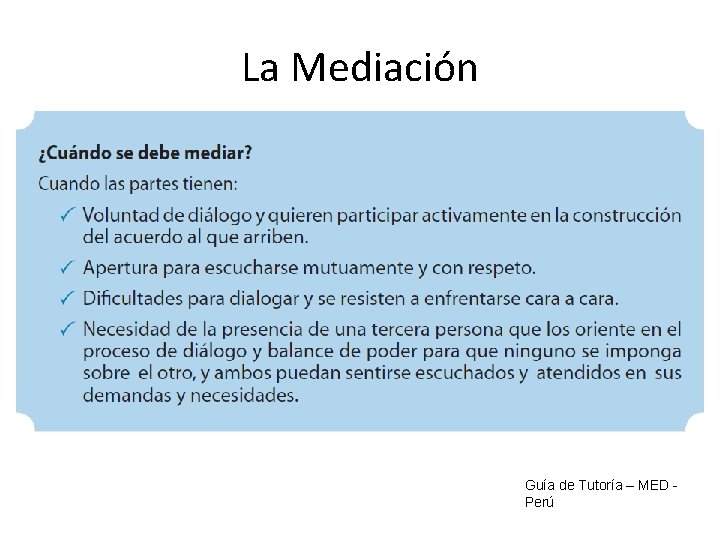 La Mediación

¿Cuándo se debe mediar?

Cuando las partes tienen:

✓ Voluntad de diálogo y quieren participar activamente en la construcción del acuerdo al que arriben.

✓ Apertura para escucharse mutuamente y con respeto.

✓ Dificultades para dialogar y se resisten a enfrentarse cara a cara.

✓ Necesidad de la presencia de una tercera persona que los oriente en el proceso de diálogo y balance de poder para que ninguno se imponga sobre el otro, y ambos puedan sentirse escuchados y atendidos en sus demandas y necesidades.

Guía de Tutoría – MED - Perú